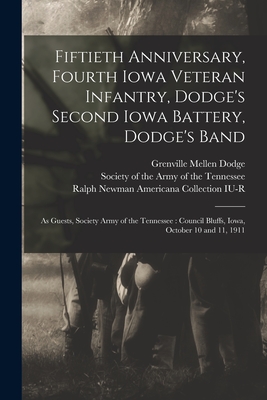 Fiftieth Anniversary, Fourth Iowa Veteran Infantry, Dodge's Second Iowa Battery, Dodge's Band

Grenville Mellen Dodge
Society of the Army of the Tennessee
Ralph Newman Americana Collection IU-R

As Guests, Society Army of the Tennessee : Council Bluffs, Iowa, October 10 and 11, 1911